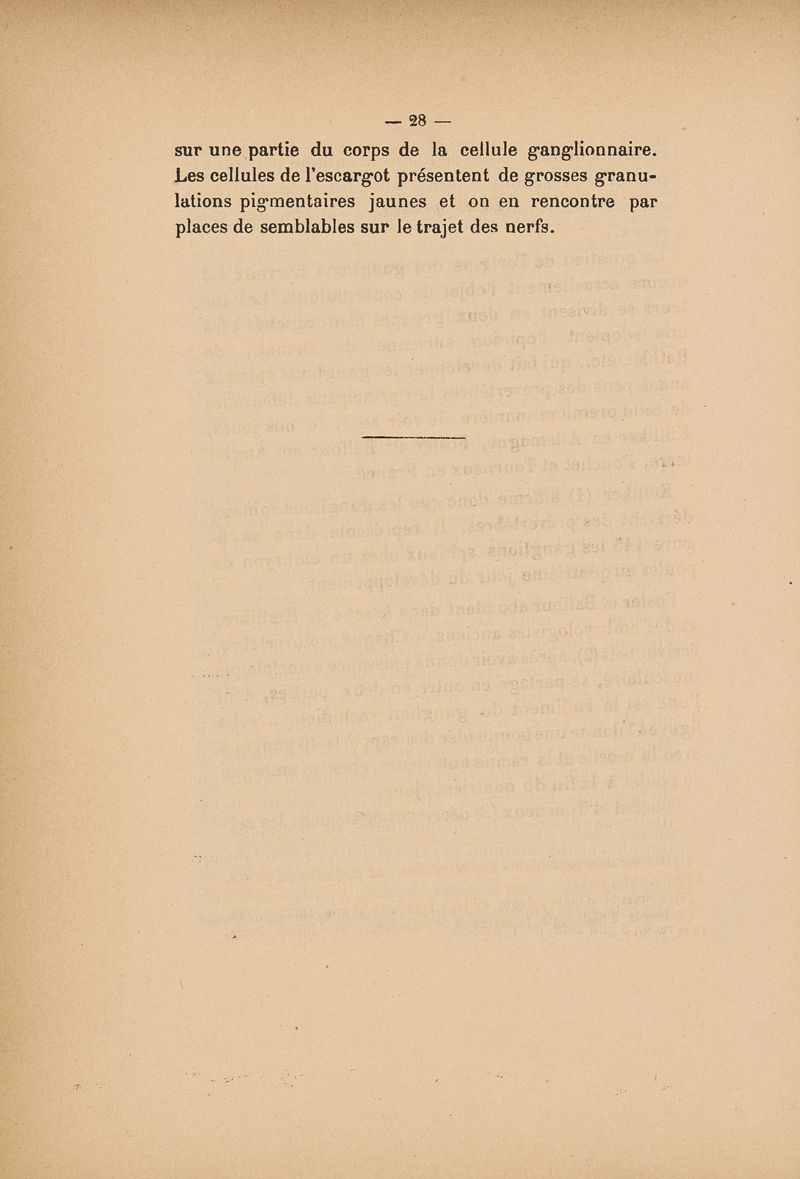 — 28 —

sur une partie du corps de la cellule ganglionnaire. Les cellules de l'escargot présentent de grosses granulations pigmentaires jaunes et on en rencontre par places de semblables sur le trajet des nerfs.